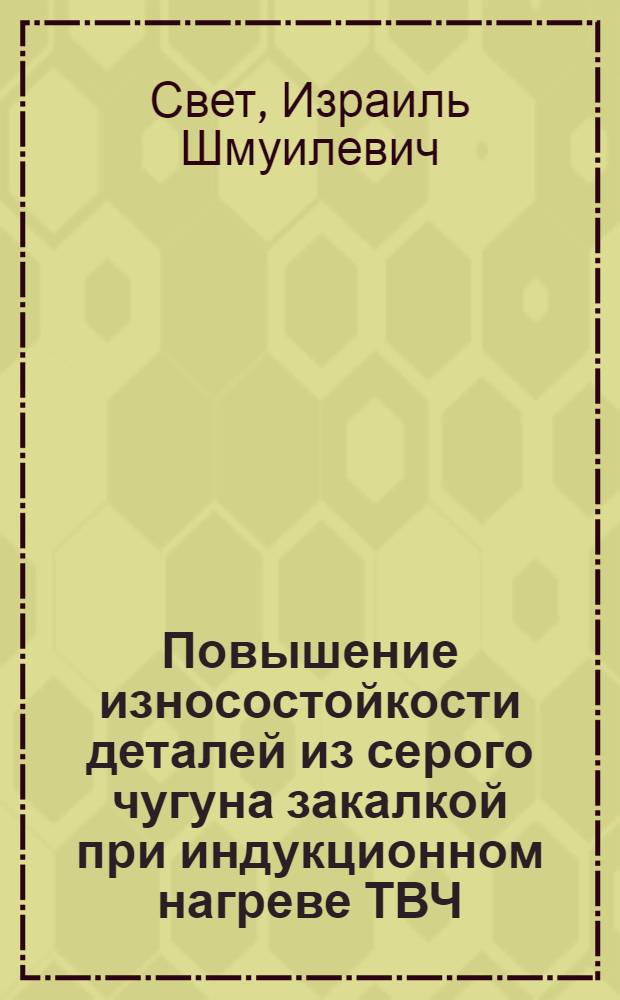 Свет, Израиль Шмуилевич

Повышение износостойкости деталей из серого чугуна закалкой при индукционном нагреве ТВЧ